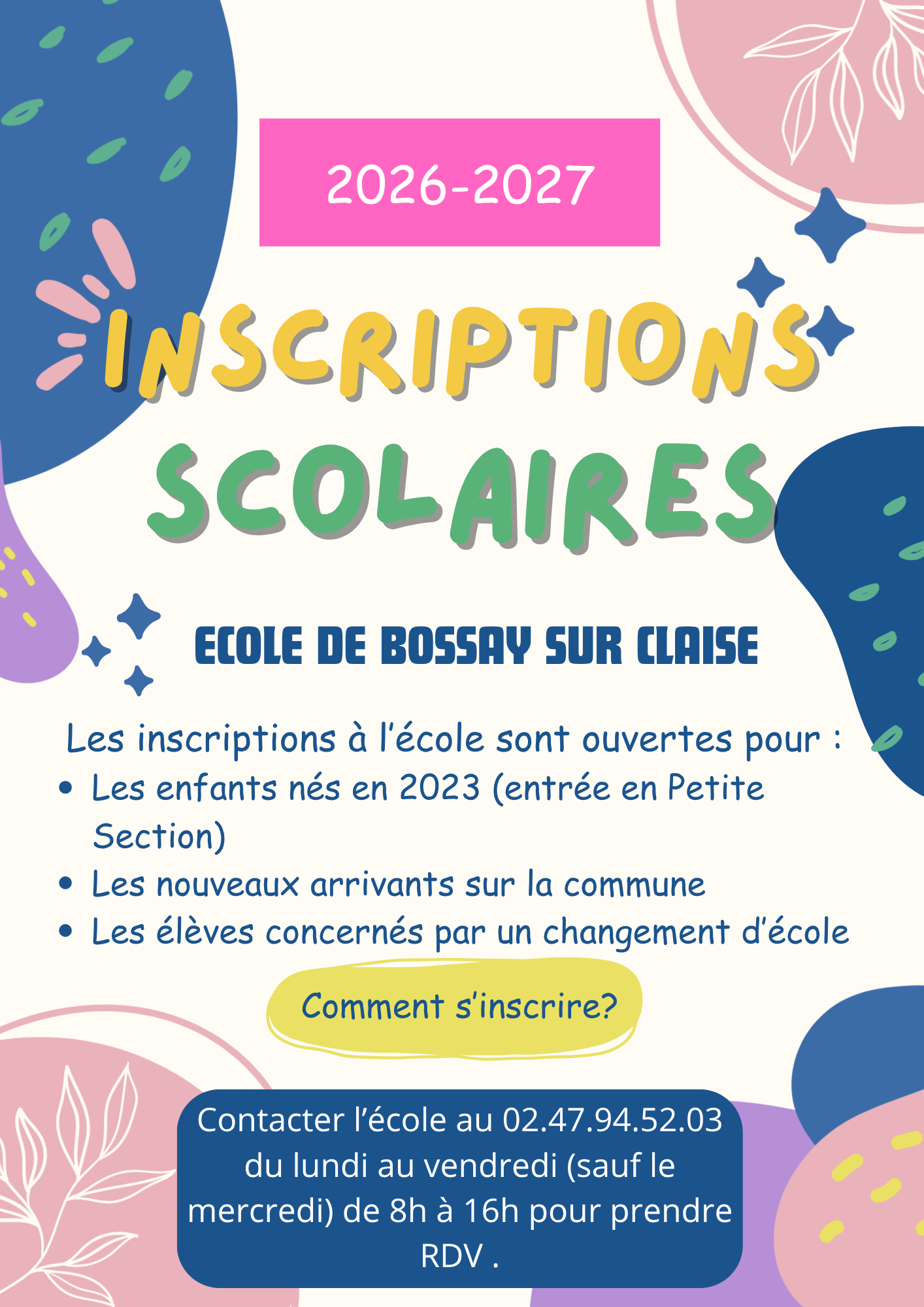 2026-2027

INSCRIPTIONS SCOLAIRES

ECOLE DE BOSSAY SUR CLAISE

Les inscriptions à l'école sont ouvertes pour :
• Les enfants nés en 2023 (entrée en Petite Section)
• Les nouveaux arrivants sur la commune
• Les élèves concernés par un changement d'école

Comment s'inscrire?

Contacter l'école au 02.47.94.52.03 du lundi au vendredi (sauf le mercredi) de 8h à 16h pour prendre RDV .